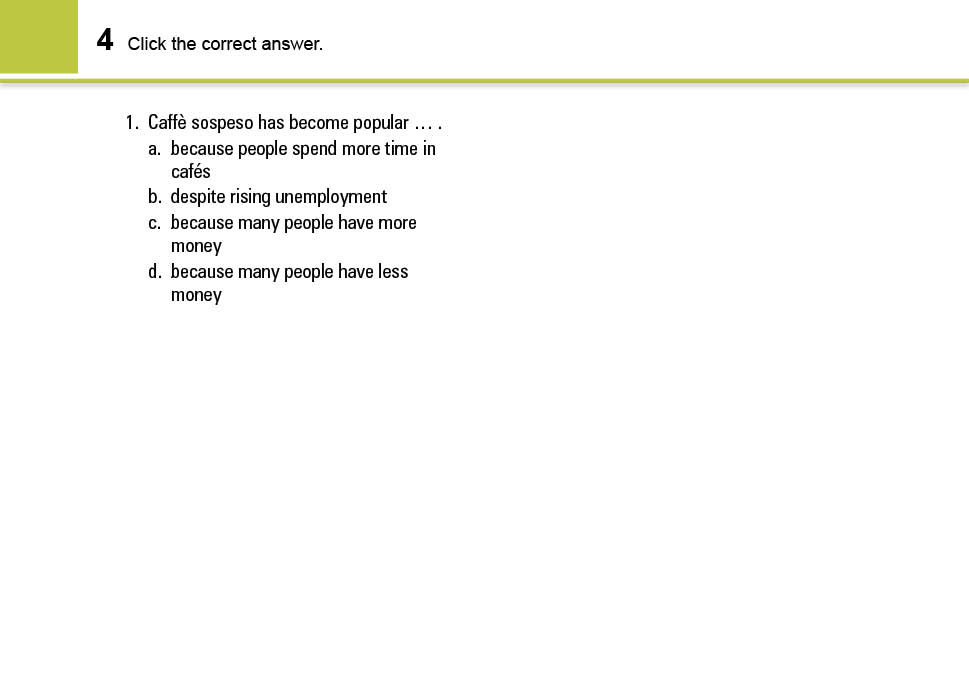 4 Click the correct answer.

1. Caffè sospeso has become popular … .
a. because people spend more time in cafés
b. despite rising unemployment
c. because many people have more money
d. because many people have less money